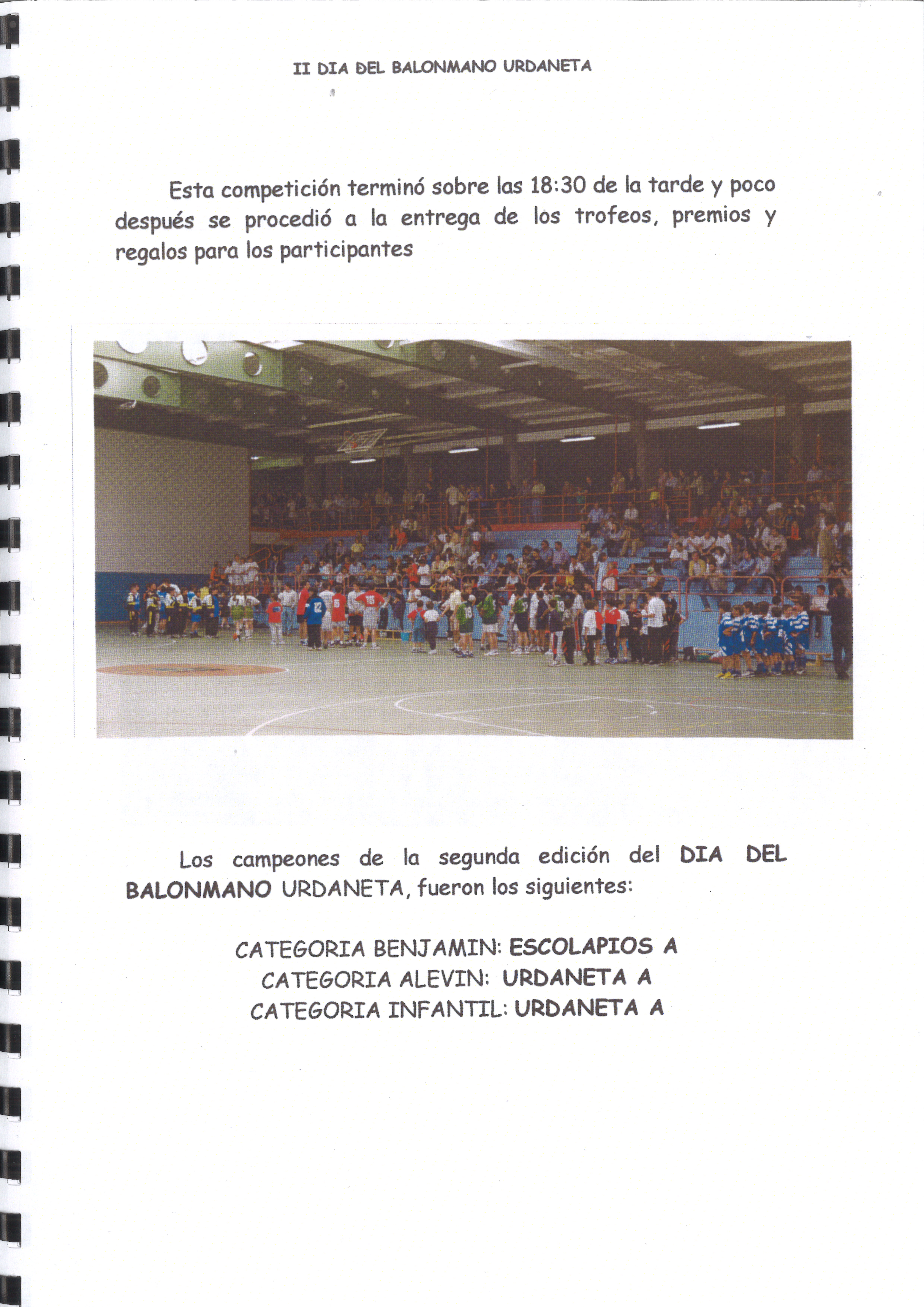 II DIA DEL BALONMANO URDANETA

Esta competición terminó sobre las 18:30 de la tarde y poco después se procedió a la entrega de los trofeos, premios y regalos para los participantes

Los campeones de la segunda edición del DIA DEL BALONMANO URDANETA, fueron los siguientes:

CATEGORIA BENJAMIN: ESCOLAPIOS A
CATEGORIA ALEVIN: URDANETA A
CATEGORIA INFANTIL: URDANETA A